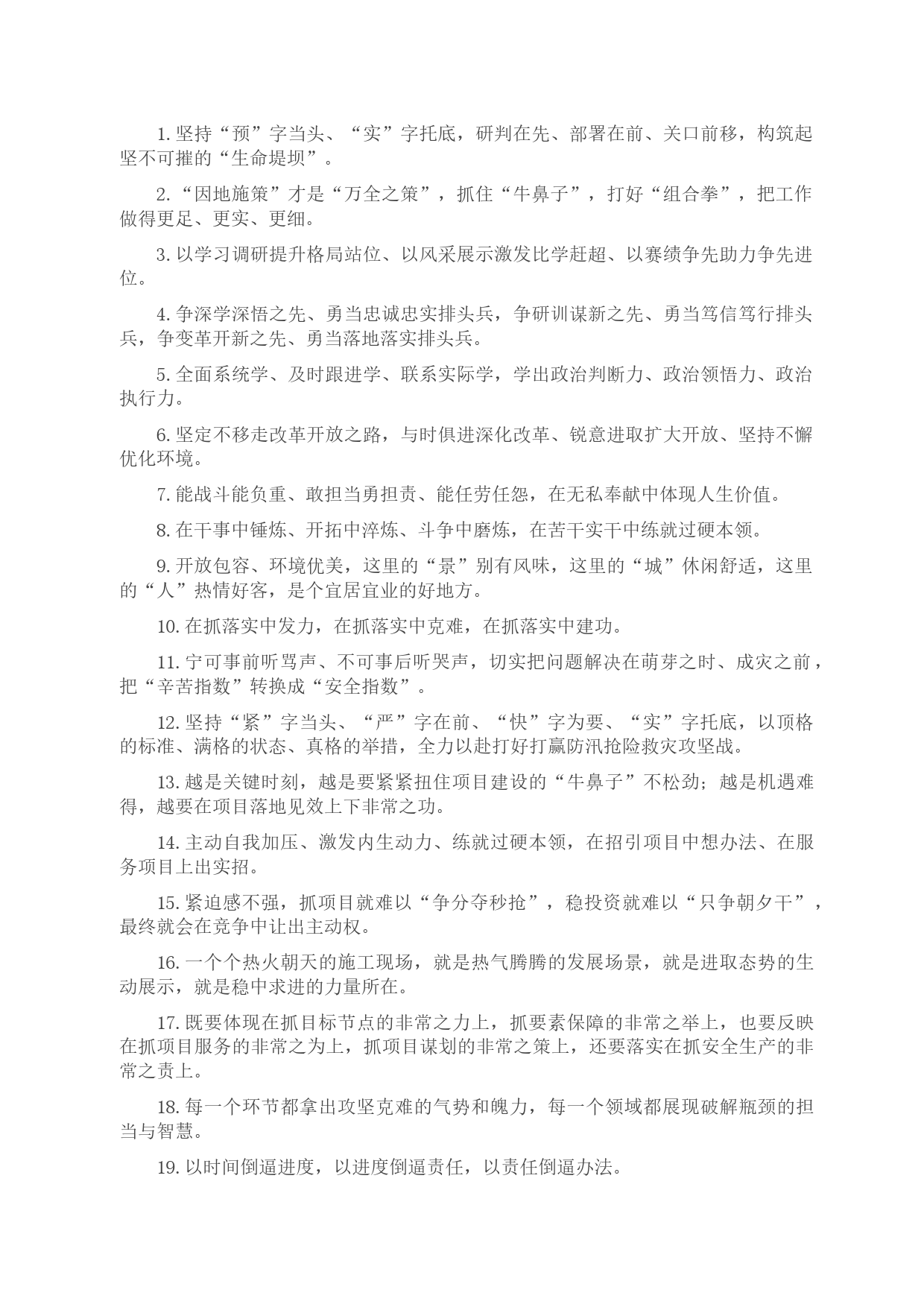 1. 坚持“预”字当头、“实”字托底，研判在先、部署在前、关口前移，构筑起坚不可摧的“生命堤坝”。

2. “因地施策”才是“万全之策”，抓住“牛鼻子”，打好“组合拳”，把工作做得更足、更实、更细。

3. 以学习调研提升格局站位、以风采展示激发比学赶超、以赛绩争先助力争先进位。

4. 争深学深悟之先、勇当忠诚忠实排头兵，争研训谋新之先、勇当笃信笃行排头兵，争变革开新之先、勇当落地落实排头兵。

5. 全面系统学、及时跟进学、联系实际学，学出政治判断力、政治领悟力、政治执行力。

6. 坚定不移走改革开放之路，与时俱进深化改革、锐意进取扩大开放、坚持不懈优化环境。

7. 能战斗能负重、敢担当勇担责、能任劳任怨，在无私奉献中体现人生价值。

8. 在干事中锤炼、开拓中淬炼、斗争中磨炼，在苦干实干中练就过硬本领。

9. 开放包容、环境优美，这里的“景”别有风味，这里的“城”休闲舒适，这里的“人”热情好客，是个宜居宜业的好地方。

10. 在抓落实中发力，在抓落实中克难，在抓落实中建功。

11. 宁可事前听骂声、不可事后听哭声，切实把问题解决在萌芽之时、成灾之前，把“辛苦指数”转换成“安全指数”。

12. 坚持“紧”字当头、“严”字在前、“快”字为要、“实”字托底，以顶格的标准、满格的状态、真格的举措，全力以赴打好打赢防汛抢险救灾攻坚战。

13. 越是关键时刻，越是要紧紧扭住项目建设的“牛鼻子”不松劲；越是机遇难得，越要在项目落地见效上下非常之功。

14. 主动自我加压、激发内生动力、练就过硬本领，在招引项目中想办法、在服务项目上出实招。

15. 紧迫感不强，抓项目就难以“争分夺秒抢”，稳投资就难以“只争朝夕干”，最终就会在竞争中让出主动权。

16. 一个个热火朝天的施工现场，就是热气腾腾的发展场景，就是进取态势的生动展示，就是稳中求进的力量所在。

17. 既要体现在抓目标节点的非常之力上，抓要素保障的非常之举上，也要反映在抓项目服务的非常之为上，抓项目谋划的非常之策上，还要落实在抓安全生产的非常之责上。

18. 每一个环节都拿出攻坚克难的气势和魄力，每一个领域都展现破解瓶颈的担当与智慧。

19. 以时间倒逼进度，以进度倒逼责任，以责任倒逼办法。